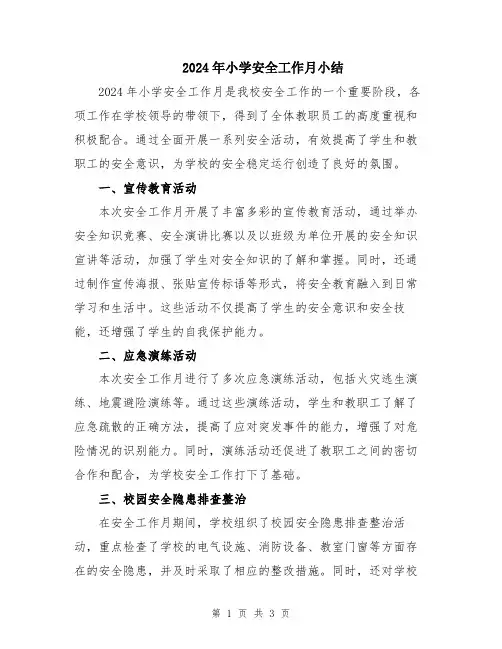 2024年小学安全工作月小结

2024年小学安全工作月是我校安全工作的一个重要阶段，各项工作在学校领导的带领下，得到了全体教职员工的高度重视和积极配合。通过全面开展一系列安全活动，有效提高了学生和教职工的安全意识，为学校的安全稳定运行创造了良好的氛围。

一、宣传教育活动

本次安全工作月开展了丰富多彩的宣传教育活动，通过举办安全知识竞赛、安全演讲比赛以及以班级为单位开展的安全知识宣讲等活动，加强了学生对安全知识的了解和掌握。同时，还通过制作宣传海报、张贴宣传标语等形式，将安全教育融入到日常学习和生活中。这些活动不仅提高了学生的安全意识和安全技能，还增强了学生的自我保护能力。

二、应急演练活动

本次安全工作月进行了多次应急演练活动，包括火灾逃生演练、地震避险演练等。通过这些演练活动，学生和教职工了解了应急疏散的正确方法，提高了应对突发事件的能力，增强了对危险情况的识别能力。同时，演练活动还促进了教职工之间的密切合作和配合，为学校安全工作打下了基础。

三、校园安全隐患排查整治

在安全工作月期间，学校组织了校园安全隐患排查整治活动，重点检查了学校的电气设施、消防设备、教室门窗等方面存在的安全隐患，并及时采取了相应的整改措施。同时，还对学校

第 1 页 共 3 页